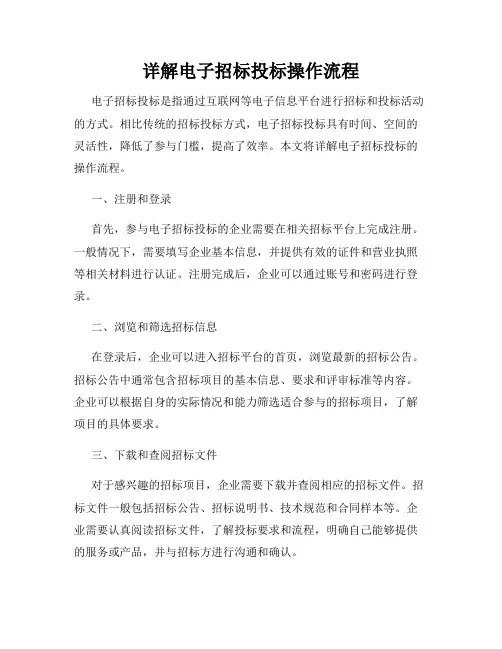 详解电子招标投标操作流程

电子招标投标是指通过互联网等电子信息平台进行招标和投标活动的方式。相比传统的招标投标方式，电子招标投标具有时间、空间的灵活性，降低了参与门槛，提高了效率。本文将详解电子招标投标的操作流程。

一、注册和登录

首先，参与电子招标投标的企业需要在相关招标平台上完成注册。一般情况下，需要填写企业基本信息，并提供有效的证件和营业执照等相关材料进行认证。注册完成后，企业可以通过账号和密码进行登录。

二、浏览和筛选招标信息

在登录后，企业可以进入招标平台的首页，浏览最新的招标公告。招标公告中通常包含招标项目的基本信息、要求和评审标准等内容。企业可以根据自身的实际情况和能力筛选适合参与的招标项目，了解项目的具体要求。

三、下载和查阅招标文件

对于感兴趣的招标项目，企业需要下载并查阅相应的招标文件。招标文件一般包括招标公告、招标说明书、技术规范和合同样本等。企业需要认真阅读招标文件，了解投标要求和流程，明确自己能够提供的服务或产品，并与招标方进行沟通和确认。